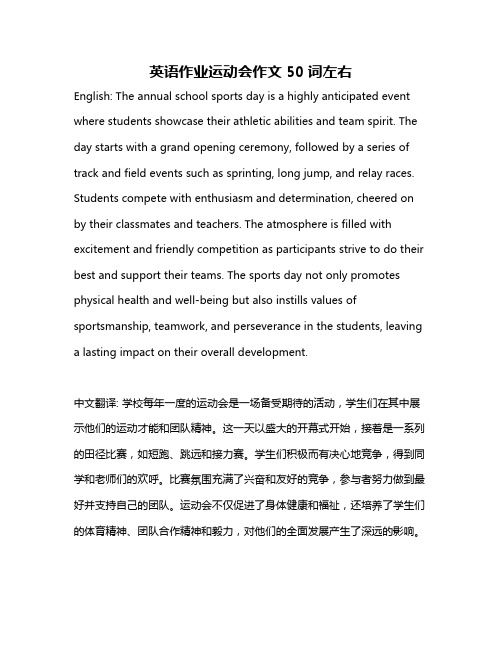 英语作业运动会作文 50 词左右

English: The annual school sports day is a highly anticipated event where students showcase their athletic abilities and team spirit. The day starts with a grand opening ceremony, followed by a series of track and field events such as sprinting, long jump, and relay races. Students compete with enthusiasm and determination, cheered on by their classmates and teachers. The atmosphere is filled with excitement and friendly competition as participants strive to do their best and support their teams. The sports day not only promotes physical health and well-being but also instills values of sportsmanship, teamwork, and perseverance in the students, leaving a lasting impact on their overall development.

中文翻译: 学校每年一度的运动会是一场备受期待的活动，学生们在其中展示他们的运动才能和团队精神。这一天以盛大的开幕式开始，接着是一系列的田径比赛，如短跑、跳远和接力赛。学生们积极而有决心地竞争，得到同学和老师们的欢呼。比赛氛围充满了兴奋和友好的竞争，参与者努力做到最好并支持自己的团队。运动会不仅促进了身体健康和福祉，还培养了学生们的体育精神、团队合作精神和毅力，对他们的全面发展产生了深远的影响。